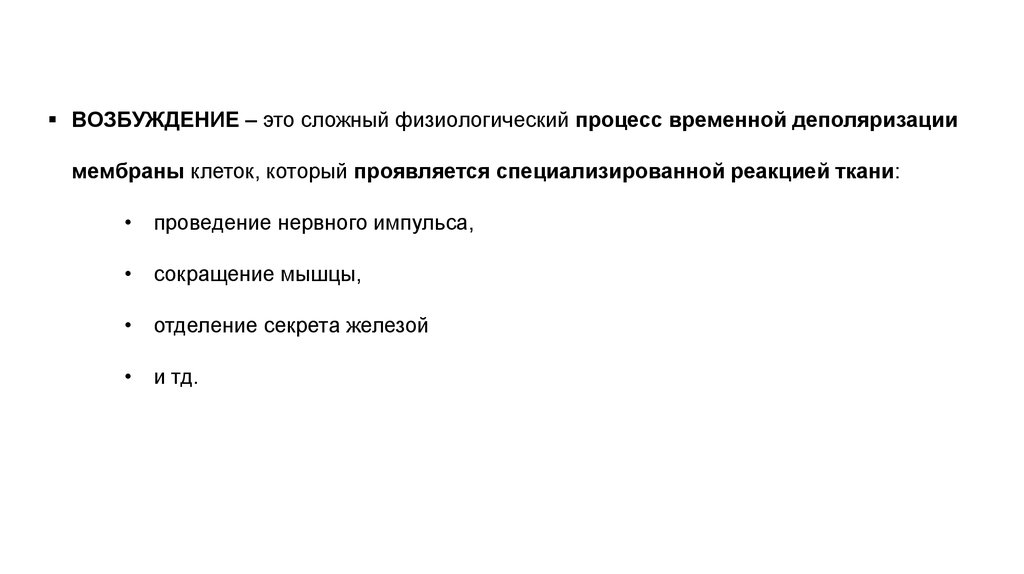 ▪ ВОЗБУЖДЕНИЕ – это сложный физиологический процесс временной деполяризации мембраны клеток, который проявляется специализированной реакцией ткани:

• проведение нервного импульса,

• сокращение мышцы,

• отделение секрета железой

• и тд.